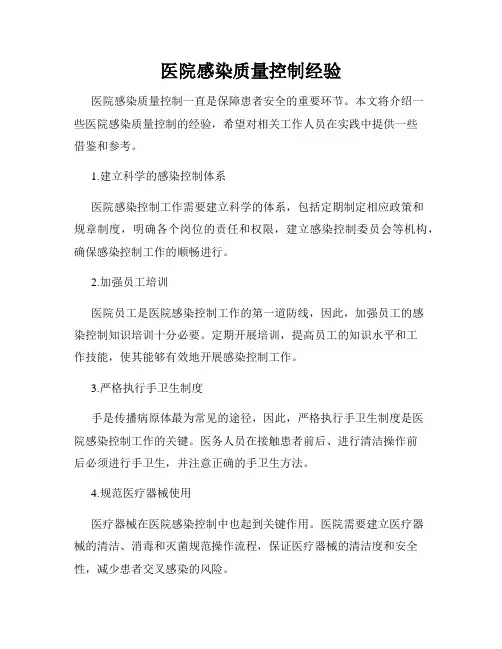 医院感染质量控制经验

医院感染质量控制一直是保障患者安全的重要环节。本文将介绍一些医院感染质量控制的经验，希望对相关工作人员在实践中提供一些借鉴和参考。

1.建立科学的感染控制体系

医院感染控制工作需要建立科学的体系，包括定期制定相应政策和规章制度，明确各个岗位的责任和权限，建立感染控制委员会等机构，确保感染控制工作的顺畅进行。

2.加强员工培训

医院员工是医院感染控制工作的第一道防线，因此，加强员工的感染控制知识培训十分必要。定期开展培训，提高员工的知识水平和工作技能，使其能够有效地开展感染控制工作。

3.严格执行手卫生制度

手是传播病原体最为常见的途径，因此，严格执行手卫生制度是医院感染控制工作的关键。医务人员在接触患者前后、进行清洁操作前后必须进行手卫生，并注意正确的手卫生方法。

4.规范医疗器械使用

医疗器械在医院感染控制中也起到关键作用。医院需要建立医疗器械的清洁、消毒和灭菌规范操作流程，保证医疗器械的清洁度和安全性，减少患者交叉感染的风险。